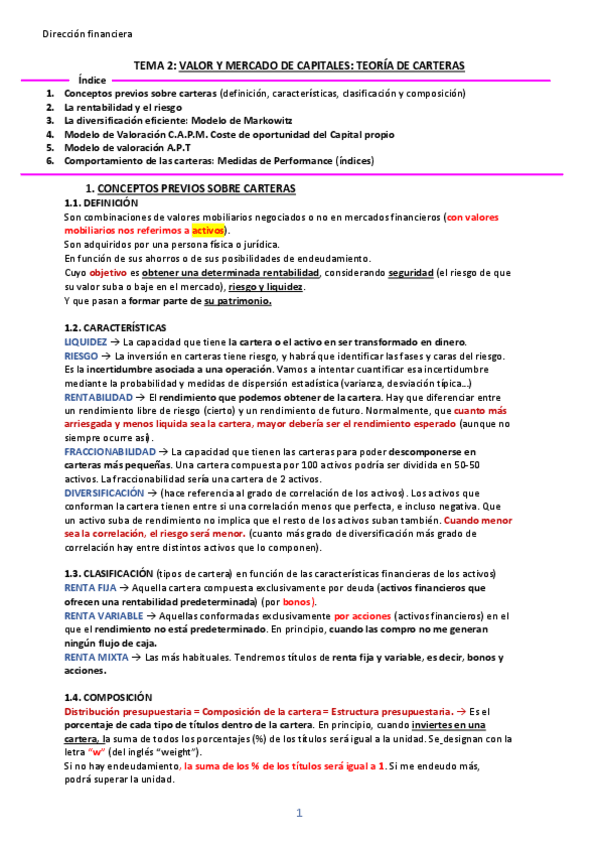 Dirección financiera

TEMA 2: VALOR Y MERCADO DE CAPITALES: TEORÍA DE CARTERAS

Índice

1. Conceptos previos sobre carteras (definición, características, clasificación y composición)
2. La rentabilidad y el riesgo
3. La diversificación eficiente: Modelo de Markowitz
4. Modelo de Valoración C.A.P.M. Coste de oportunidad del Capital propio
5. Modelo de valoración A.P.T
6. Comportamiento de las carteras: Medidas de Performance (índices)

1. CONCEPTOS PREVIOS SOBRE CARTERAS

1.1. DEFINICIÓN

Son combinaciones de valores mobiliarios negociados o no en mercados financieros (con valores mobiliarios nos referimos a activos).
Son adquiridos por una persona física o jurídica.
En función de sus ahorros o de sus posibilidades de endeudamiento.
Cuyo objetivo es obtener una determinada rentabilidad, considerando seguridad (el riesgo de que su valor suba o baje en el mercado), riesgo y liquidez.
Y que pasan a formar parte de su patrimonio.

1.2. CARACTERÍSTICAS

LIQUIDEZ → La capacidad que tiene la cartera o el activo en ser transformado en dinero.
RIESGO → La inversión en carteras tiene riesgo, y habrá que identificar las fases y caras del riesgo. Es la incertidumbre asociada a una operación. Vamos a intentar cuantificar esa incertidumbre mediante la probabilidad y medidas de dispersión estadística (varianza, desviación típica...)
RENTABILIDAD → El rendimiento que podemos obtener de la cartera. Hay que diferenciar entre un rendimiento libre de riesgo (cierto) y un rendimiento de futuro. Normalmente, que cuanto más arriesgada y menos liquida sea la cartera, mayor debería ser el rendimiento esperado (aunque no siempre ocurre así).
FRACCIONABILIDAD → La capacidad que tienen las carteras para poder descomponerse en carteras más pequeñas. Una cartera compuesta por 100 activos podría ser dividida en 50-50 activos. La fraccionabilidad sería una cartera de 2 activos.
DIVERSIFICACIÓN → (hace referencia al grado de correlación de los activos). Los activos que conforman la cartera tienen entre si una correlación menos que perfecta, e incluso negativa. Que un activo suba de rendimiento no implica que el resto de los activos suban también. Cuando menor sea la correlación, el riesgo será menor. (cuanto más grado de diversificación más grado de correlación hay entre distintos activos que lo componen).

1.3. CLASIFICACIÓN (tipos de cartera) en función de las características financieras de los activos)
RENTA FIJA → Aquella cartera compuesta exclusivamente por deuda (activos financieros que ofrecen una rentabilidad predeterminada) (por bonos).
RENTA VARIABLE → Aquellas conformadas exclusivamente por acciones (activos financieros) en el que el rendimiento no está predeterminado. En principio, cuando las compro no me generan ningún flujo de caja.
RENTA MIXTA → Las más habituales. Tendremos títulos de renta fija y variable, es decir, bonos y acciones.

1.4. COMPOSICIÓN
Distribución presupuestaria = Composición de la cartera = Estructura presupuestaria. → Es el porcentaje de cada tipo de títulos dentro de la cartera. En principio, cuando inviertes en una cartera, la suma de todos los porcentajes (%) de los títulos será igual a la unidad. Se designan con la letra "w" (del inglés "weight").
Si no hay endeudamiento, la suma de los % de los títulos será igual a 1. Si me endeudo más, podrá superar la unidad.

1